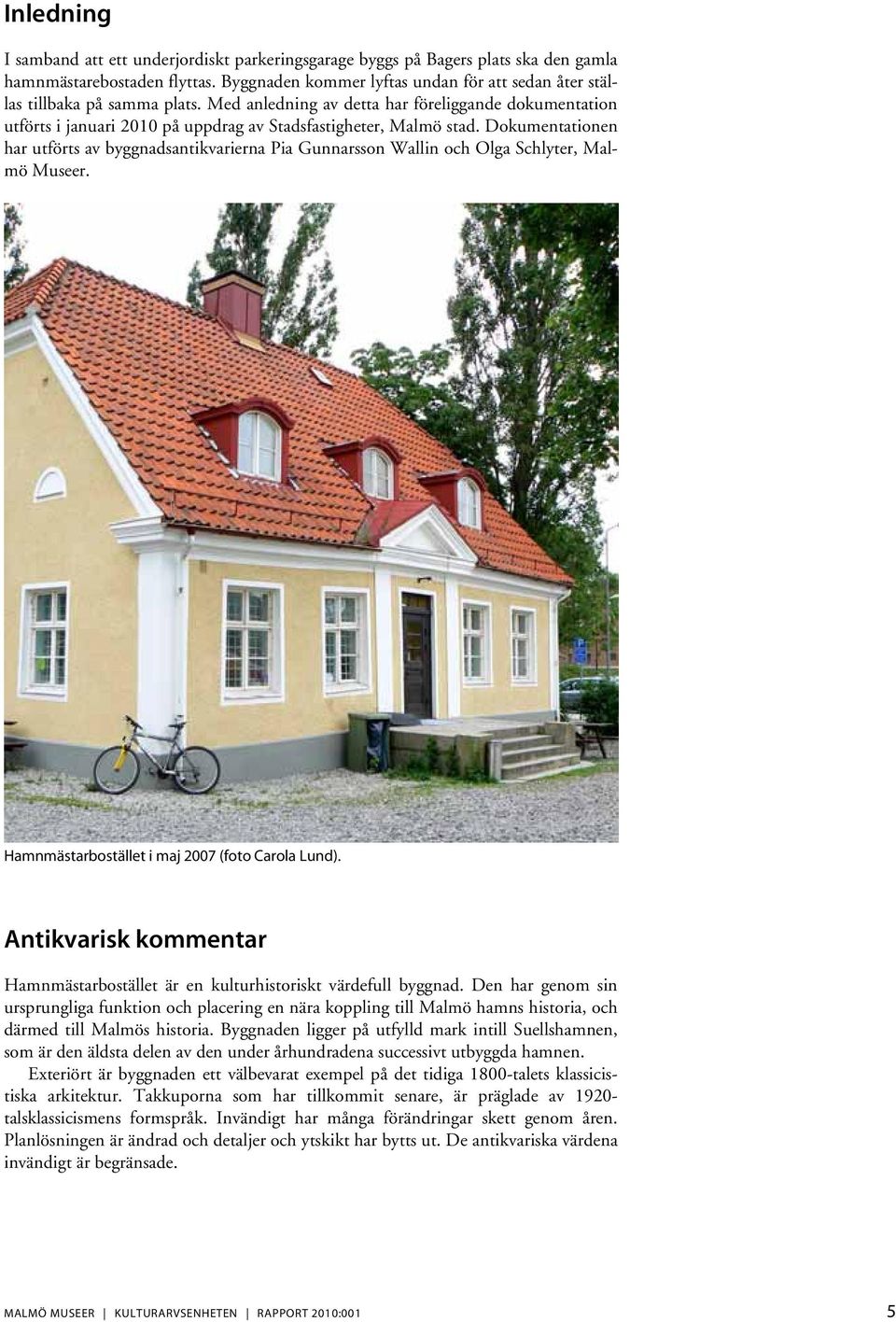 Inledning

I samband att ett underjordiskt parkeringsgarage byggs på Bagers plats ska den gamla hamnmästarebostaden flyttas. Byggnaden kommer lyftas undan för att sedan åter ställas tillbaka på samma plats. Med anledning av detta har föreliggande dokumentation utförts i januari 2010 på uppdrag av Stadsfastigheter, Malmö stad. Dokumentationen har utförts av byggnadsantikvarierna Pia Gunnarsson Wallin och Olga Schlyter, Malmö Museer.

Hamnmästarbostället i maj 2007 (foto Carola Lund).

Antikvarisk kommentar

Hamnmästarbostället är en kulturhistoriskt värdefull byggnad. Den har genom sin ursprungliga funktion och placering en nära koppling till Malmö hamns historia, och därmed till Malmös historia. Byggnaden ligger på utfylld mark intill Suellshamnen, som är den äldsta delen av den under århundradena successivt utbyggda hamnen.

Exteriört är byggnaden ett välbevarat exempel på det tidiga 1800-talets klassicistiska arkitektur. Takkuporna som har tillkommit senare, är präglade av 1920-talsklassicismens formspråk. Invändigt har många förändringar skett genom åren. Planlösningen är ändrad och detaljer och ytskikt har bytts ut. De antikvariska värdena invändigt är begränsade.

MALMÖ MUSEER | KULTURARVSENHETEN | RAPPORT 2010:001 5